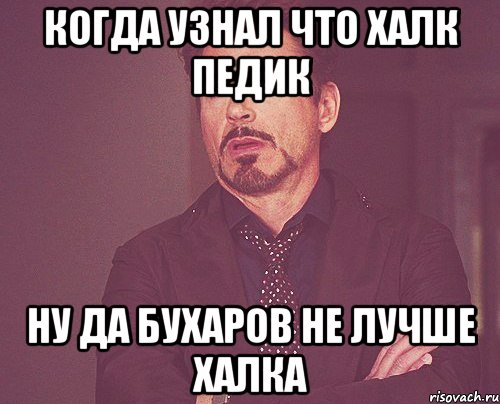 КОГДА УЗНАЛ ЧТО ХАЛК ПЕДИК

НУ ДА БУХАРОВ НЕ ЛУЧШЕ ХАЛКА

risovach.ru